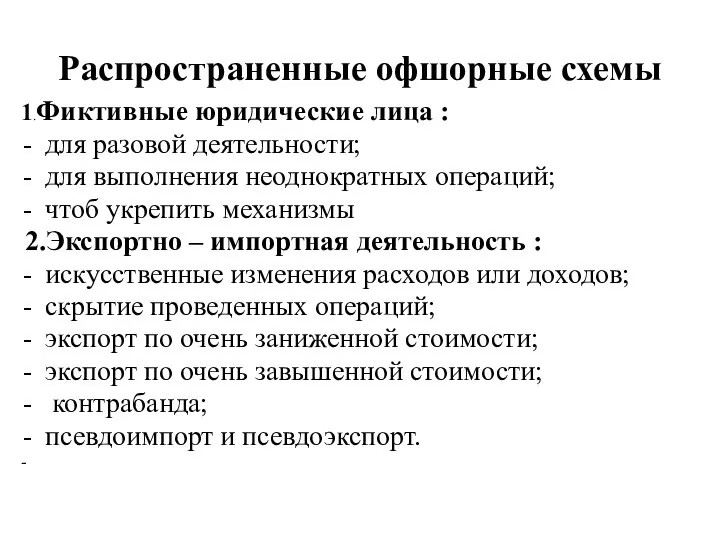 Распространенные офшорные схемы

1.Фиктивные юридические лица :
- для разовой деятельности;
- для выполнения неоднократных операций;
- чтоб укрепить механизмы

2.Экспортно – импортная деятельность :
- искусственные изменения расходов или доходов;
- скрытие проведенных операций;
- экспорт по очень заниженной стоимости;
- экспорт по очень завышенной стоимости;
- контрабанда;
- псевдоимпорт и псевдоэкспорт.
-